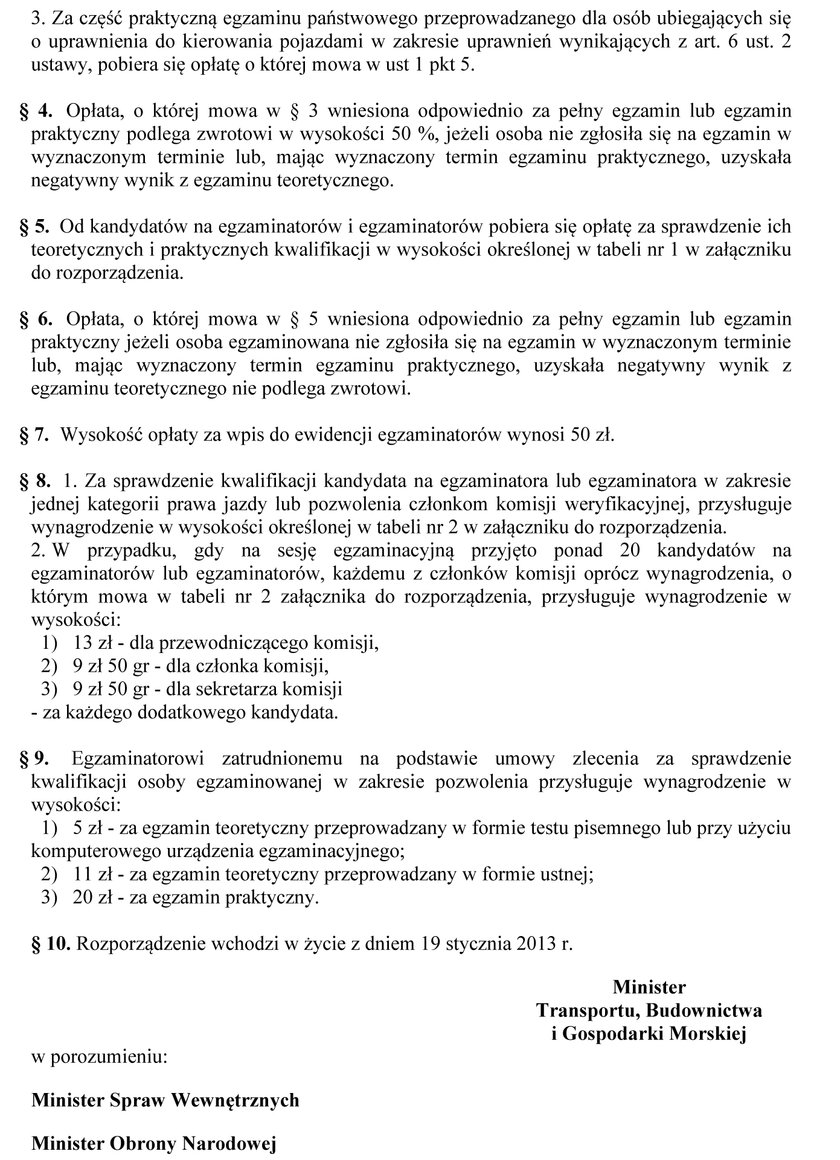 3. Za część praktyczną egzaminu państwowego przeprowadzanego dla osób ubiegających się o uprawnienia do kierowania pojazdami w zakresie uprawnień wynikających z art. 6 ust. 2 ustawy, pobiera się opłatę o której mowa w ust 1 pkt 5.

§ 4. Opłata, o której mowa w § 3 wniesiona odpowiednio za pełny egzamin lub egzamin praktyczny podlega zwrotowi w wysokości 50 %, jeżeli osoba nie zgłosiła się na egzamin w wyznaczonym terminie lub, mając wyznaczony termin egzaminu praktycznego, uzyskała negatywny wynik z egzaminu teoretycznego.

§ 5. Od kandydatów na egzaminatorów i egzaminatorów pobiera się opłatę za sprawdzenie ich teoretycznych i praktycznych kwalifikacji w wysokości określonej w tabeli nr 1 w załączniku do rozporządzenia.

§ 6. Opłata, o której mowa w § 5 wniesiona odpowiednio za pełny egzamin lub egzamin praktyczny jeżeli osoba egzaminowana nie zgłosiła się na egzamin w wyznaczonym terminie lub, mając wyznaczony termin egzaminu praktycznego, uzyskała negatywny wynik z egzaminu teoretycznego nie podlega zwrotowi.

§ 7. Wysokość opłaty za wpis do ewidencji egzaminatorów wynosi 50 zł.

§ 8. 1. Za sprawdzenie kwalifikacji kandydata na egzaminatora lub egzaminatora w zakresie jednej kategorii prawa jazdy lub pozwolenia członkom komisji weryfikacyjnej, przysługuje wynagrodzenie w wysokości określonej w tabeli nr 2 w załączniku do rozporządzenia.
2. W przypadku, gdy na sesję egzaminacyjną przyjęto ponad 20 kandydatów na egzaminatorów lub egzaminatorów, każdemu z członków komisji oprócz wynagrodzenia, o którym mowa w tabeli nr 2 załącznika do rozporządzenia, przysługuje wynagrodzenie w wysokości:
1) 13 zł - dla przewodniczącego komisji,
2) 9 zł 50 gr - dla członka komisji,
3) 9 zł 50 gr - dla sekretarza komisji
- za każdego dodatkowego kandydata.

§ 9. Egzaminatorowi zatrudnionemu na podstawie umowy zlecenia za sprawdzenie kwalifikacji osoby egzaminowanej w zakresie pozwolenia przysługuje wynagrodzenie w wysokości:
1) 5 zł - za egzamin teoretyczny przeprowadzany w formie testu pisemnego lub przy użyciu komputerowego urządzenia egzaminacyjnego;
2) 11 zł - za egzamin teoretyczny przeprowadzany w formie ustnej;
3) 20 zł - za egzamin praktyczny.

§ 10. Rozporządzenie wchodzi w życie z dniem 19 stycznia 2013 r.

Minister
Transportu, Budownictwa
i Gospodarki Morskiej

w porozumieniu:

Minister Spraw Wewnętrznych

Minister Obrony Narodowej